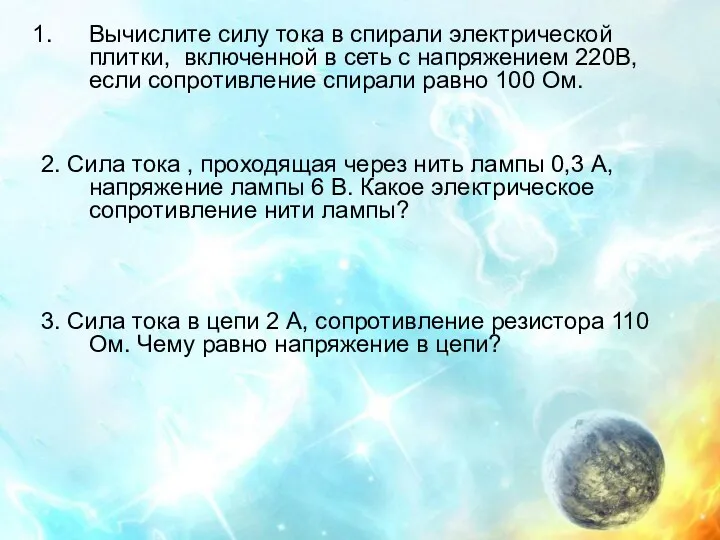 1. Вычислите силу тока в спирали электрической плитки, включенной в сеть с напряжением 220В, если сопротивление спирали равно 100 Ом.

2. Сила тока , проходящая через нить лампы 0,3 А, напряжение лампы 6 В. Какое электрическое сопротивление нити лампы?

3. Сила тока в цепи 2 А, сопротивление резистора 110 Ом. Чему равно напряжение в цепи?